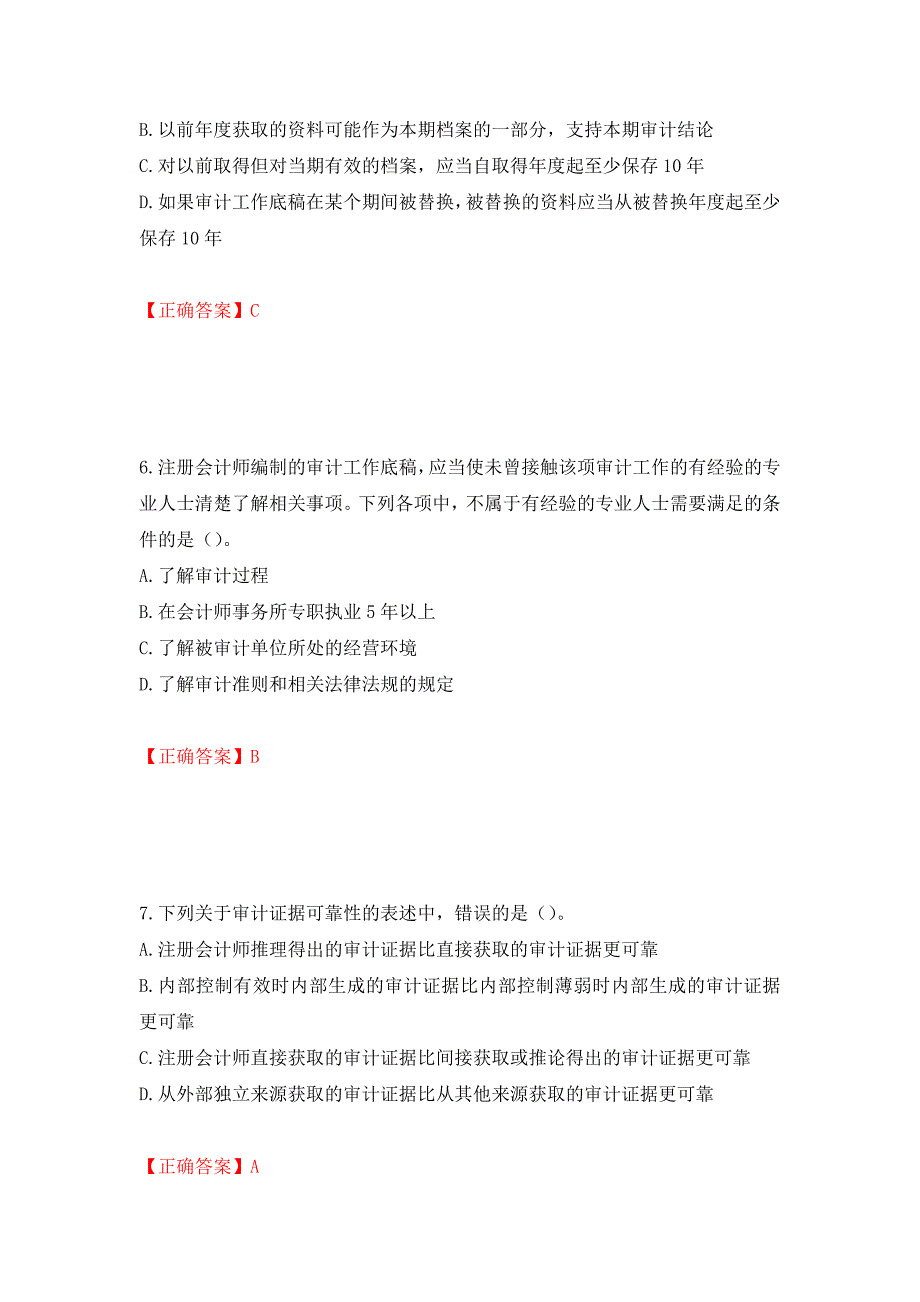 B. 以前年度获取的资料可能作为本期档案的一部分，支持本期审计结论
C. 对以前取得但对当期有效的档案，应当自取得年度起至少保存 10 年
D. 如果审计工作底稿在某个期间被替换，被替换的资料应当从被替换年度起至少保存 10 年

【正确答案】C

6. 注册会计师编制的审计工作底稿，应当使未曾接触该项审计工作的有经验的专业人士清楚了解相关事项。下列各项中，不属于有经验的专业人士需要满足的条件的是（）。
A. 了解审计过程
B. 在会计师事务所专职执业 5 年以上
C. 了解被审计单位所处的经营环境
D. 了解审计准则和相关法律法规的规定

【正确答案】B

7. 下列关于审计证据可靠性的表述中，错误的是（）。
A. 注册会计师推理得出的审计证据比直接获取的审计证据更可靠
B. 内部控制有效时内部生成的审计证据比内部控制薄弱时内部生成的审计证据更可靠
C. 注册会计师直接获取的审计证据比间接获取或推论得出的审计证据更可靠
D. 从外部独立来源获取的审计证据比从其他来源获取的审计证据更可靠

【正确答案】A